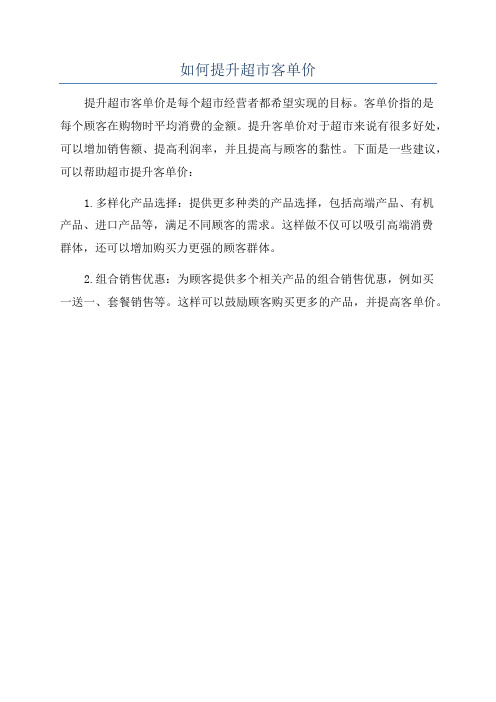 如何提升超市客单价

提升超市客单价是每个超市经营者都希望实现的目标。客单价指的是每个顾客在购物时平均消费的金额。提升客单价对于超市来说有很多好处，可以增加销售额、提高利润率，并且提高与顾客的黏性。下面是一些建议，可以帮助超市提升客单价：

1. 多样化产品选择：提供更多种类的产品选择，包括高端产品、有机产品、进口产品等，满足不同顾客的需求。这样做不仅可以吸引高端消费群体，还可以增加购买力更强的顾客群体。

2. 组合销售优惠：为顾客提供多个相关产品的组合销售优惠，例如买一送一、套餐销售等。这样可以鼓励顾客购买更多的产品，并提高客单价。